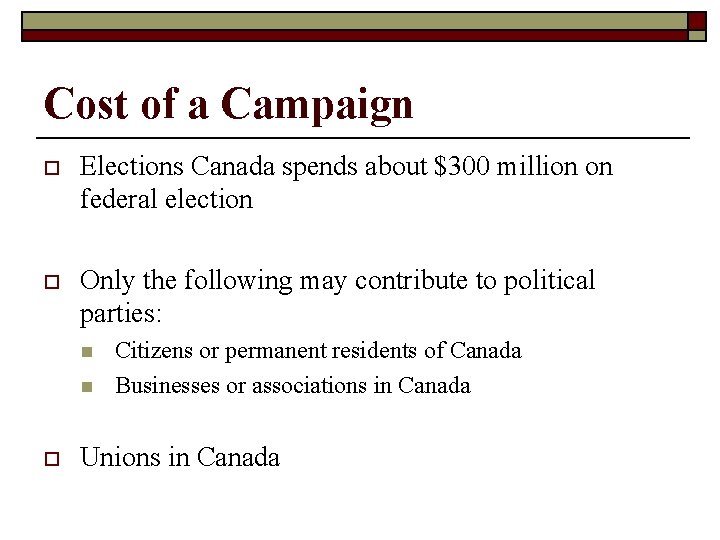 Cost of a Campaign

Elections Canada spends about \$300 million on federal election

Only the following may contribute to political parties:

Citizens or permanent residents of Canada

Businesses or associations in Canada

Unions in Canada